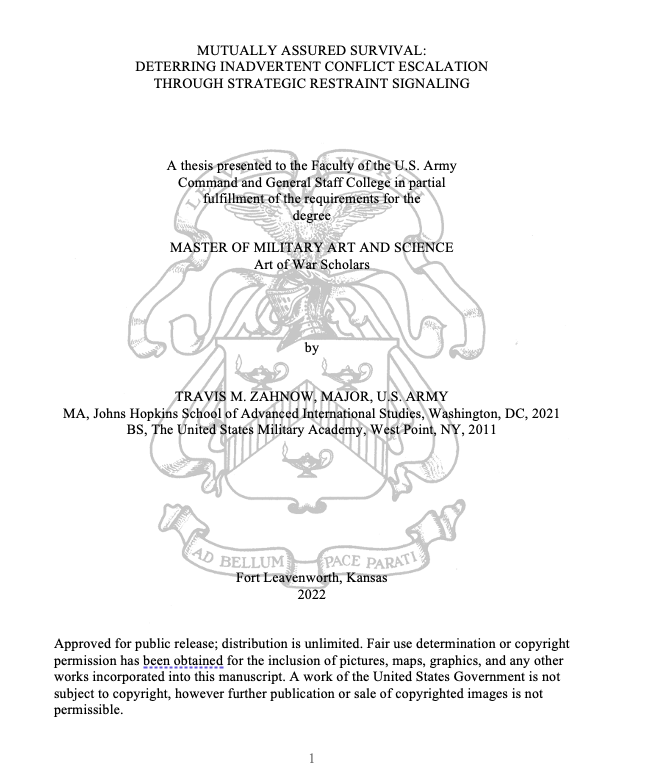 MUTUALLY ASSURED SURVIVAL:
DETERRING INADVERTENT CONFLICT ESCALATION
THROUGH STRATEGIC RESTRAINT SIGNALING

A thesis presented to the Faculty of the U.S. Army Command and General Staff College in partial fulfillment of the requirements for the degree

MASTER OF MILITARY ART AND SCIENCE
Art of War Scholars

by

TRAVIS M. ZAHNOW, MAJOR, U.S. ARMY
MA, Johns Hopkins School of Advanced International Studies, Washington, DC, 2021
BS, The United States Military Academy, West Point, NY, 2011

AD BELLUM PACE PARATI

Fort Leavenworth, Kansas
2022

Approved for public release; distribution is unlimited. Fair use determination or copyright permission has been obtained for the inclusion of pictures, maps, graphics, and any other works incorporated into this manuscript. A work of the United States Government is not subject to copyright, however further publication or sale of copyrighted images is not permissible.

1